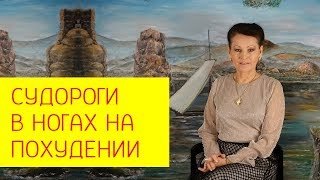 СУДОРОГИ
В НОГАХ НА
ПОХУДЕНИИ